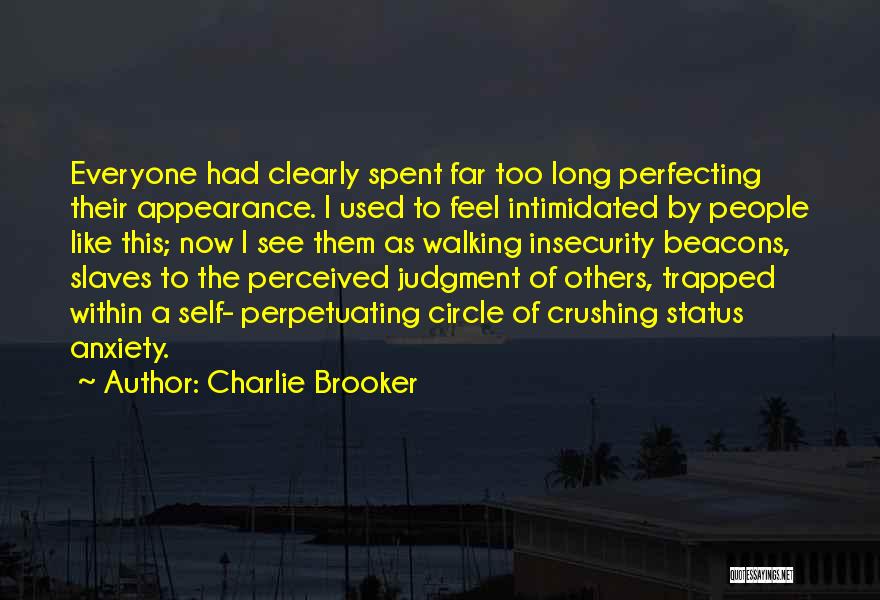 Everyone had clearly spent far too long perfecting their appearance. I used to feel intimidated by people like this; now I see them as walking insecurity beacons, slaves to the perceived judgment of others, trapped within a self- perpetuating circle of crushing status anxiety.

~ Author: Charlie Brooker

QUOTESSAYINGS.NET